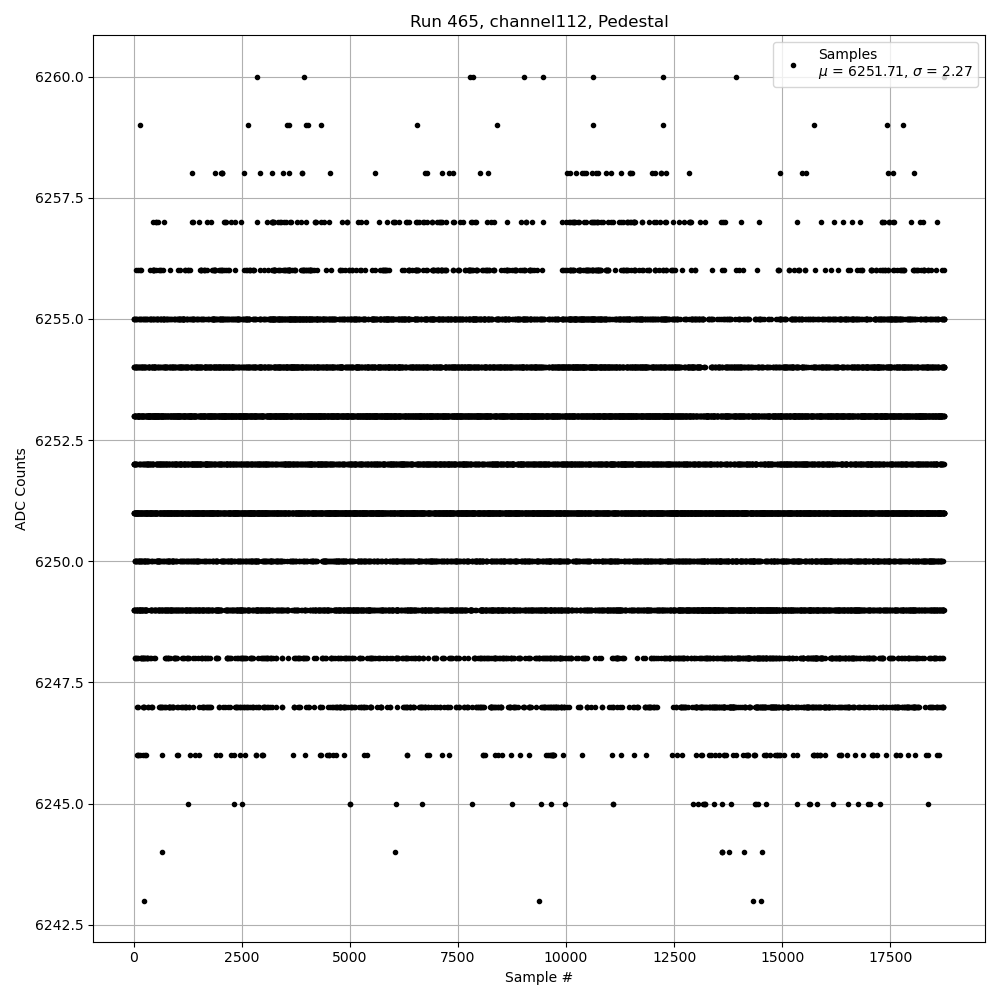 Run 465, channel112, Pedestal

Samples
$\mu$ = 6251.71, $\sigma$ = 2.27

6260.0
6257.5
6255.0
6252.5
6250.0
6247.5
6245.0
6242.5

ADC Counts

0
2500
5000
7500
10000
12500
15000
17500

Sample #